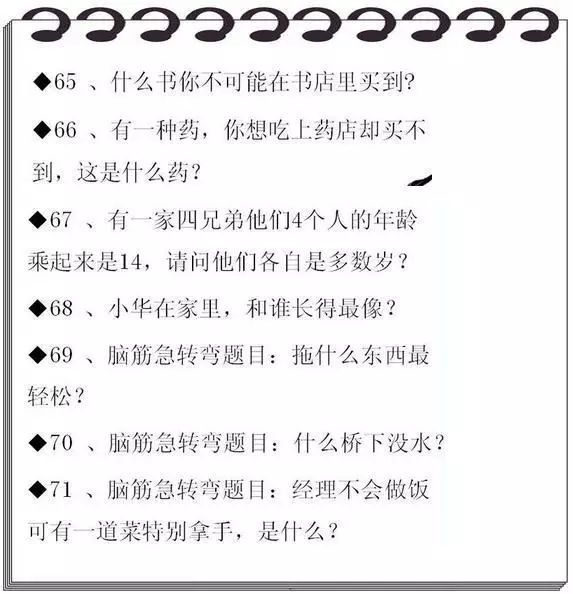 ◆65 、什么书你不可能在书店里买到?

◆66 、有一种药，你想吃上药店却买不到，这是什么药?

◆67 、有一家四兄弟他们4个人的年龄乘起来是14，请问他们各自是多数岁?

◆68 、小华在家里，和谁长得最像?

◆69 、脑筋急转弯题目：拖什么东西最轻松?

◆70 、脑筋急转弯题目：什么桥下没水?

◆71 、脑筋急转弯题目：经理不会做饭可有一道菜特别拿手，是什么?